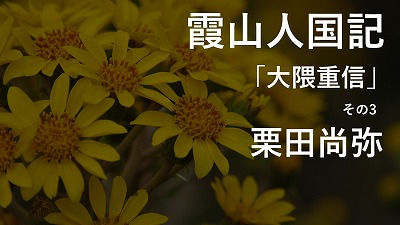 霞山人国記

「大隈重信」

その3

栗田尚弥